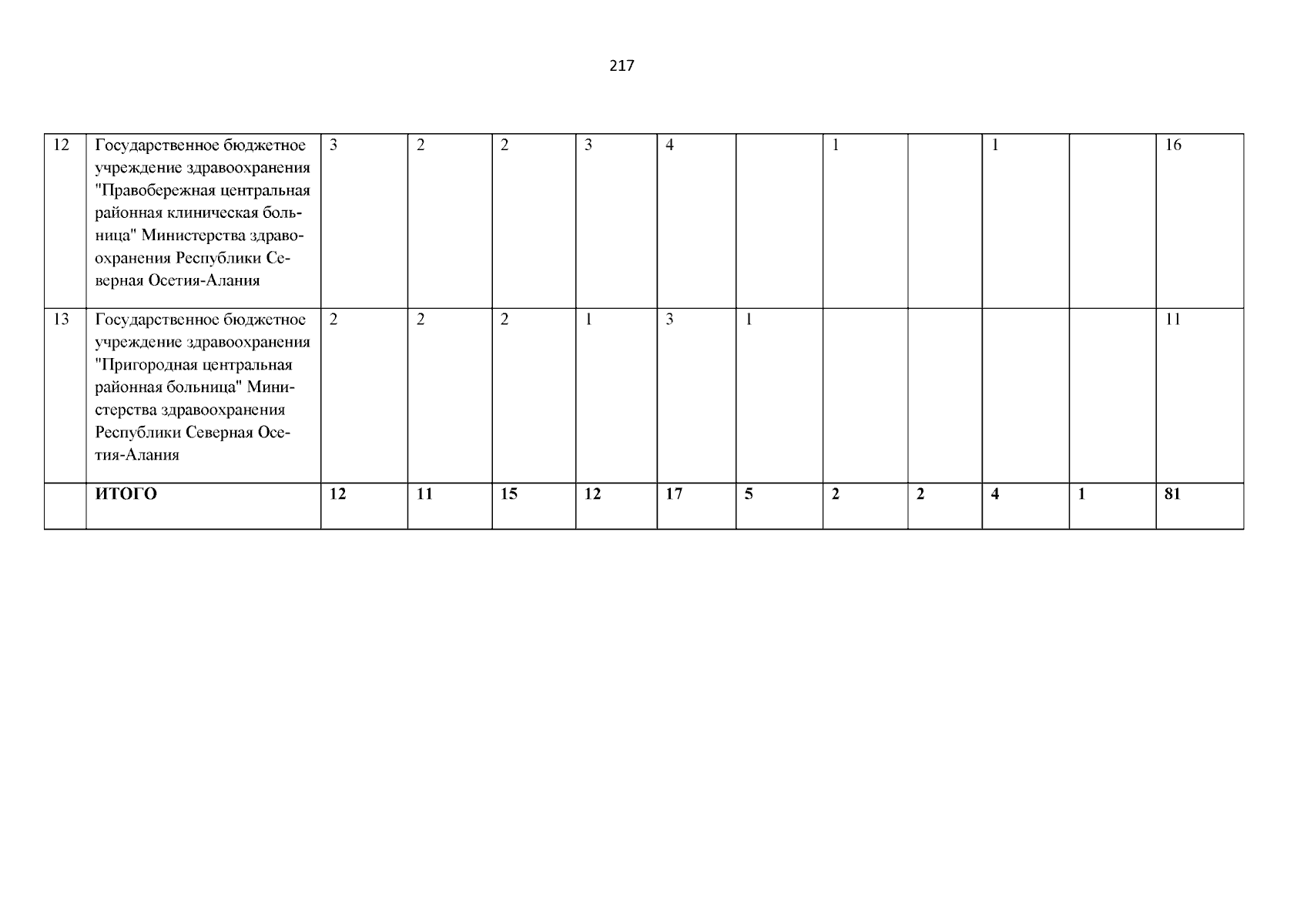 217

| 12 | Государственное бюджетное учреждение здравоохранения "Правобережная центральная районная клиническая больница" Министерства здравоохранения Республики Северная Осетия-Алания | 3 | 2 | 2 | 3 | 4 |  | 1 |  | 1 |  | 16 |
|---|---|---|---|---|---|---|---|---|---|---|---|---|
| 13 | Государственное бюджетное учреждение здравоохранения "Пригородная центральная районная больница" Министерства здравоохранения Республики Северная Осетия-Алания | 2 | 2 | 2 | 1 | 3 | 1 |  |  |  |  | 11 |
|  | ИТОГО | 12 | 11 | 15 | 12 | 17 | 5 | 2 | 2 | 4 | 1 | 81 |